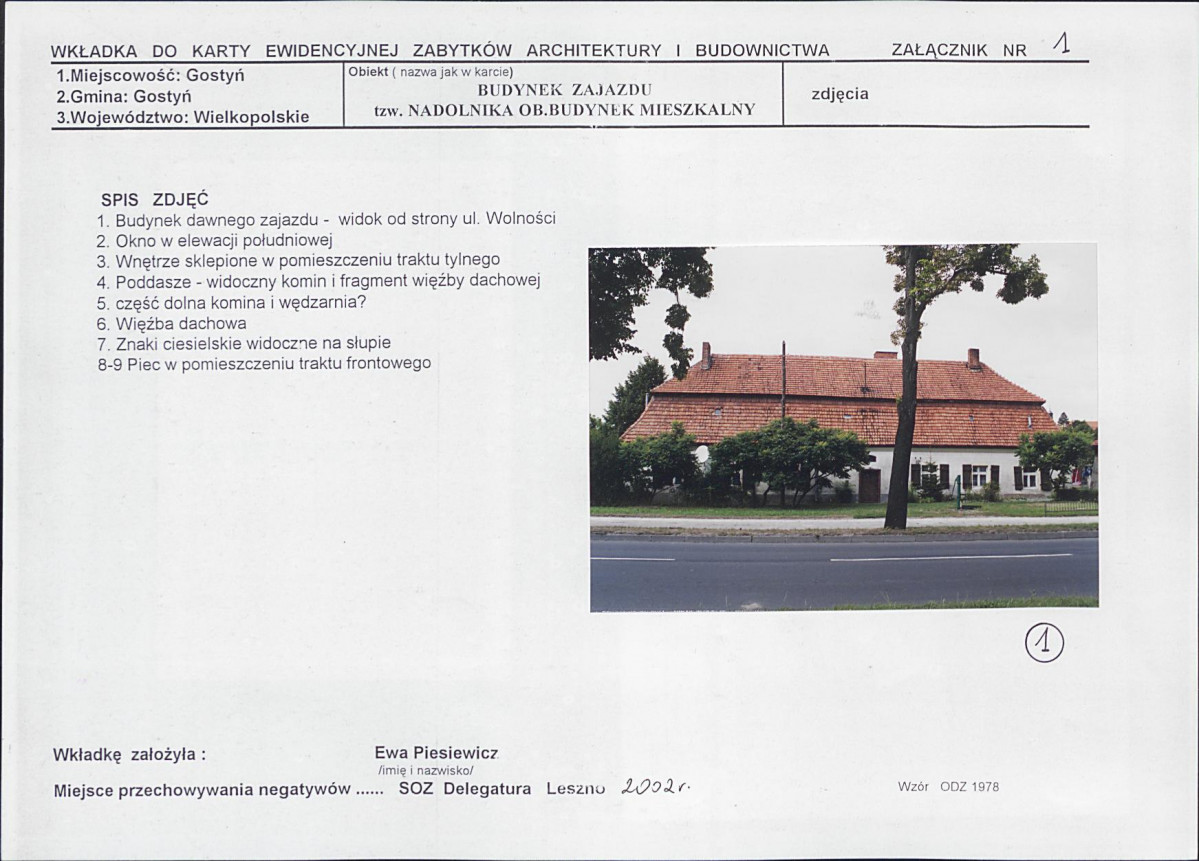 WKŁADKA DO KARTY EWIDENCYJNEJ ZABYTKÓW ARCHITEKTURY I BUDOWNICTWA ZAŁĄCZNIK NR 1

1.Miejscowość: Gostyń
2.Gmina: Gostyń
3.Województwo: Wielkopolskie

Obiekt ( nazwa jak w karcie)
BUDYNEK ZAJAZDU
tzw. NADOLNIKA OB.BUDYNEK MIESZKALNY

zdjęcia

SPIS ZDJĘĆ
1. Budynek dawnego zajazdu - widok od strony ul. Wolności
2. Okno w elewacji południowej
3. Wnętrze sklepione w pomieszczeniu traktu tylnego
4. Poddasze - widoczny komin i fragment więźby dachowej
5. część dolna komina i wędzarnia?
6. Więźba dachowa
7. Znaki ciesielskie widoczne na słupie
8-9 Piec w pomieszczeniu traktu frontowego

1

Wkładkę założyła : Ewa Piesiewicz
/imię i nazwisko/
Miejsce przechowywania negatywów ...... SOZ Delegatura Leszno 2002r.

Wzór ODZ 1978